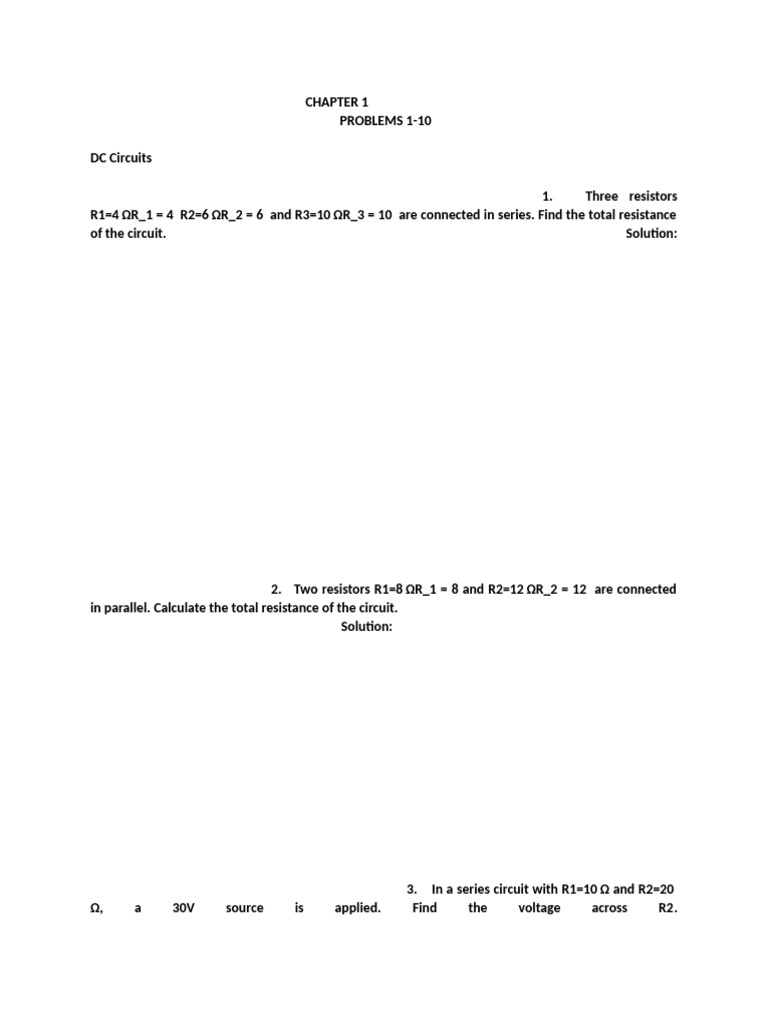 CHAPTER 1
PROBLEMS 1-10

DC Circuits

1. Three resistors R1=4 ΩR_1 = 4 R2=6 ΩR_2 = 6 and R3=10 ΩR_3 = 10 are connected in series. Find the total resistance of the circuit.
Solution:

2. Two resistors R1=8 ΩR_1 = 8 and R2=12 ΩR_2 = 12 are connected in parallel. Calculate the total resistance of the circuit.
Solution:

3. In a series circuit with R1=10 Ω and R2=20 Ω, a 30V source is applied. Find the voltage across R2.